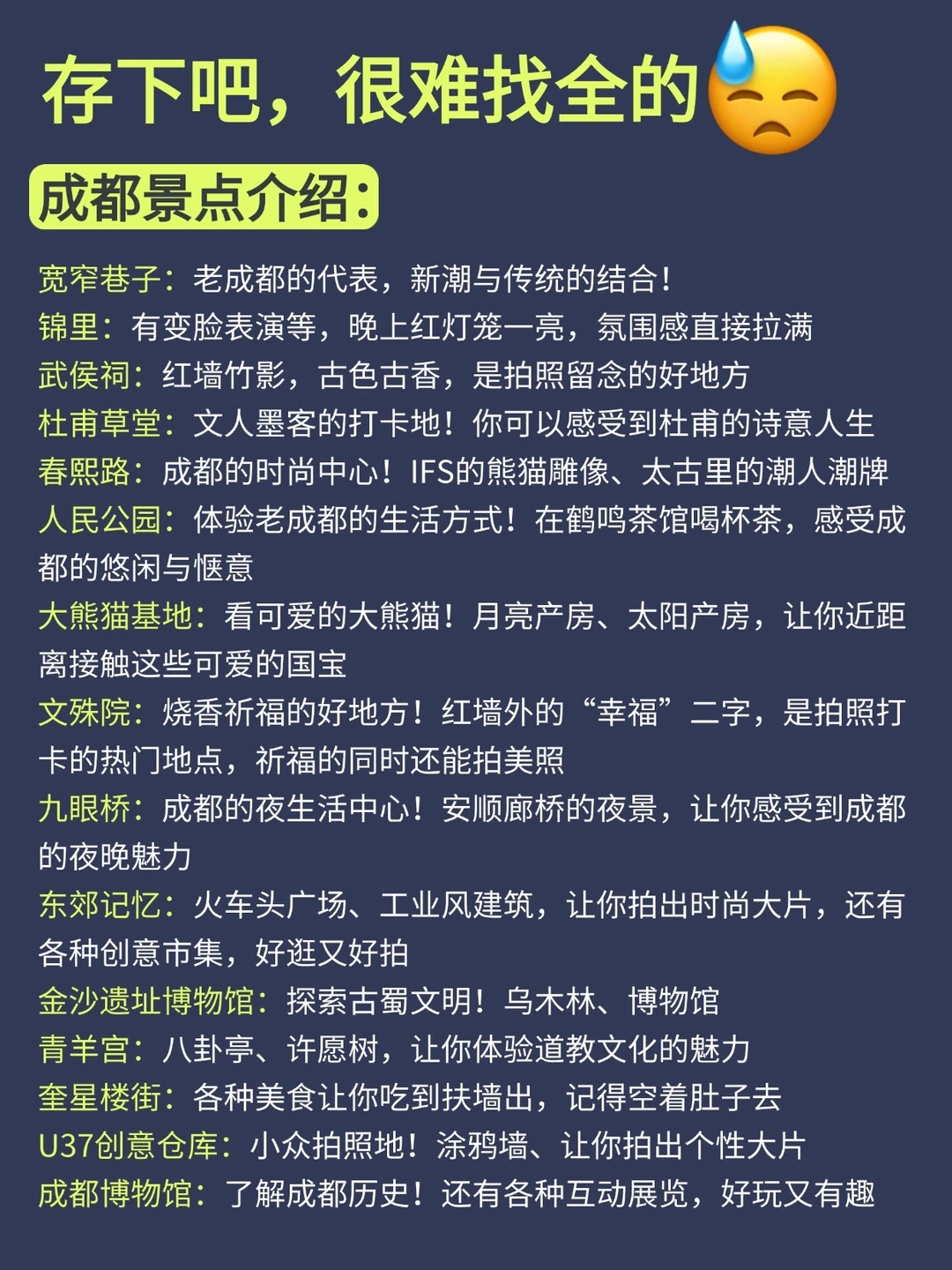 存下吧，很难找全的

成都景点介绍：

宽窄巷子：老成都的代表，新潮与传统的结合！
锦里：有变脸表演等，晚上红灯笼一亮，氛围感直接拉满
武侯祠：红墙竹影，古色古香，是拍照留念的好地方
杜甫草堂：文人墨客的打卡地！你可以感受到杜甫的诗意人生
春熙路：成都的时尚中心！IFS的熊猫雕像、太古里的潮人潮牌
人民公园：体验老成都的生活方式！在鹤鸣茶馆喝杯茶，感受成都的悠闲与惬意
大熊猫基地：看可爱的大熊猫！月亮产房、太阳产房，让你近距离接触这些可爱的国宝
文殊院：烧香祈福的好地方！红墙外的“幸福”二字，是拍照打卡的热门地点，祈福的同时还能拍美照
九眼桥：成都的夜生活中心！安顺廊桥的夜景，让你感受到成都的夜晚魅力
东郊记忆：火车头广场、工业风建筑，让你拍出时尚大片，还有各种创意市集，好逛又好拍
金沙遗址博物馆：探索古蜀文明！乌木林、博物馆
青羊宫：八卦亭、许愿树，让你体验道教文化的魅力
奎星楼街：各种美食让你吃到扶墙出，记得空着肚子去
U37创意仓库：小众拍照地！涂鸦墙、让你拍出个性大片
成都博物馆：了解成都历史！还有各种互动展览，好玩又有趣